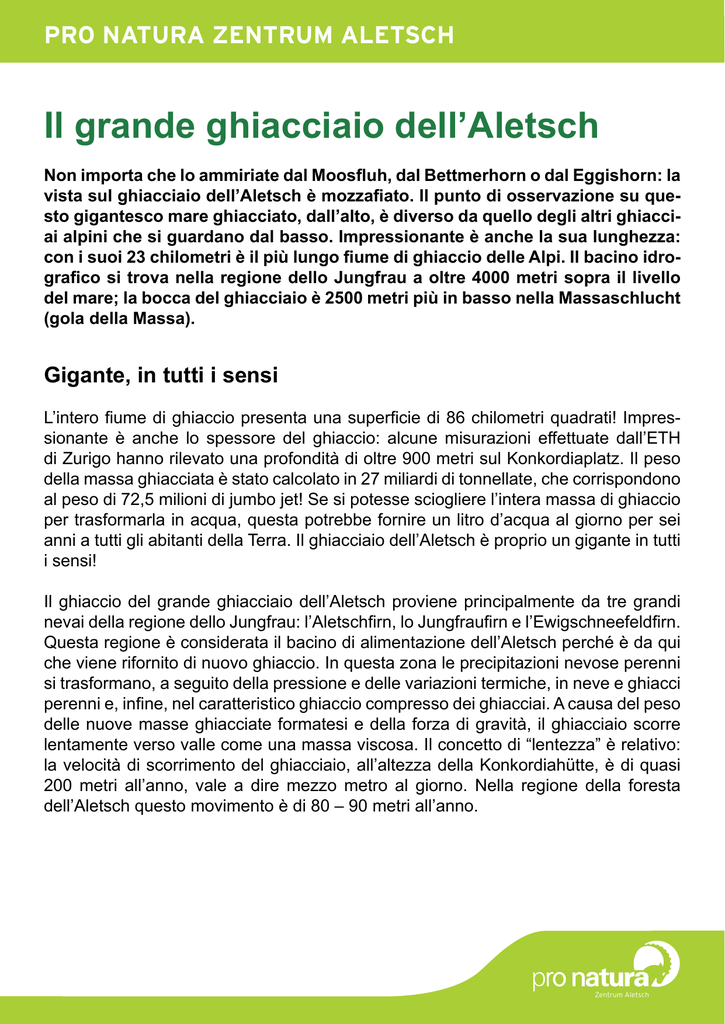 PRO NATURA ZENTRUM ALETSCH

Il grande ghiacciaio dell'Aletsch

Non importa che lo ammiriate dal Moosfluh, dal Bettmerhorn o dal Eggishorn: la vista sul ghiacciaio dell'Aletsch è mozzafiato. Il punto di osservazione su questo gigantesco mare ghiacciato, dall'alto, è diverso da quello degli altri ghiacciai alpini che si guardano dal basso. Impressionante è anche la sua lunghezza: con i suoi 23 chilometri è il più lungo fiume di ghiaccio delle Alpi. Il bacino idrografico si trova nella regione dello Jungfrau a oltre 4000 metri sopra il livello del mare; la bocca del ghiacciaio è 2500 metri più in basso nella Massaschlucht (gola della Massa).

Gigante, in tutti i sensi

L'intero fiume di ghiaccio presenta una superficie di 86 chilometri quadrati! Impressionante è anche lo spessore del ghiaccio: alcune misurazioni effettuate dall'ETH di Zurigo hanno rilevato una profondità di oltre 900 metri sul Konkordiaplatz. Il peso della massa ghiacciata è stato calcolato in 27 miliardi di tonnellate, che corrispondono al peso di 72,5 milioni di jumbo jet! Se si potesse sciogliere l'intera massa di ghiaccio per trasformarla in acqua, questa potrebbe fornire un litro d'acqua al giorno per sei anni a tutti gli abitanti della Terra. Il ghiacciaio dell'Aletsch è proprio un gigante in tutti i sensi!

Il ghiaccio del grande ghiacciaio dell'Aletsch proviene principalmente da tre grandi nevai della regione dello Jungfrau: l'Aletschfirn, lo Jungfraufirn e l'Ewigschneefeldfirn. Questa regione è considerata il bacino di alimentazione dell'Aletsch perché è da qui che viene rifornito di nuovo ghiaccio. In questa zona le precipitazioni nevose perenni si trasformano, a seguito della pressione e delle variazioni termiche, in neve e ghiacci perenni e, infine, nel caratteristico ghiaccio compresso dei ghiacciai. A causa del peso delle nuove masse ghiacciate formatesi e della forza di gravità, il ghiacciaio scorre lentamente verso valle come una massa viscosa. Il concetto di "lentezza" è relativo: la velocità di scorrimento del ghiacciaio, all'altezza della Konkordiahütte, è di quasi 200 metri all'anno, vale a dire mezzo metro al giorno. Nella regione della foresta dell'Aletsch questo movimento è di 80 – 90 metri all'anno.

pro natura
Zentrum Aletsch